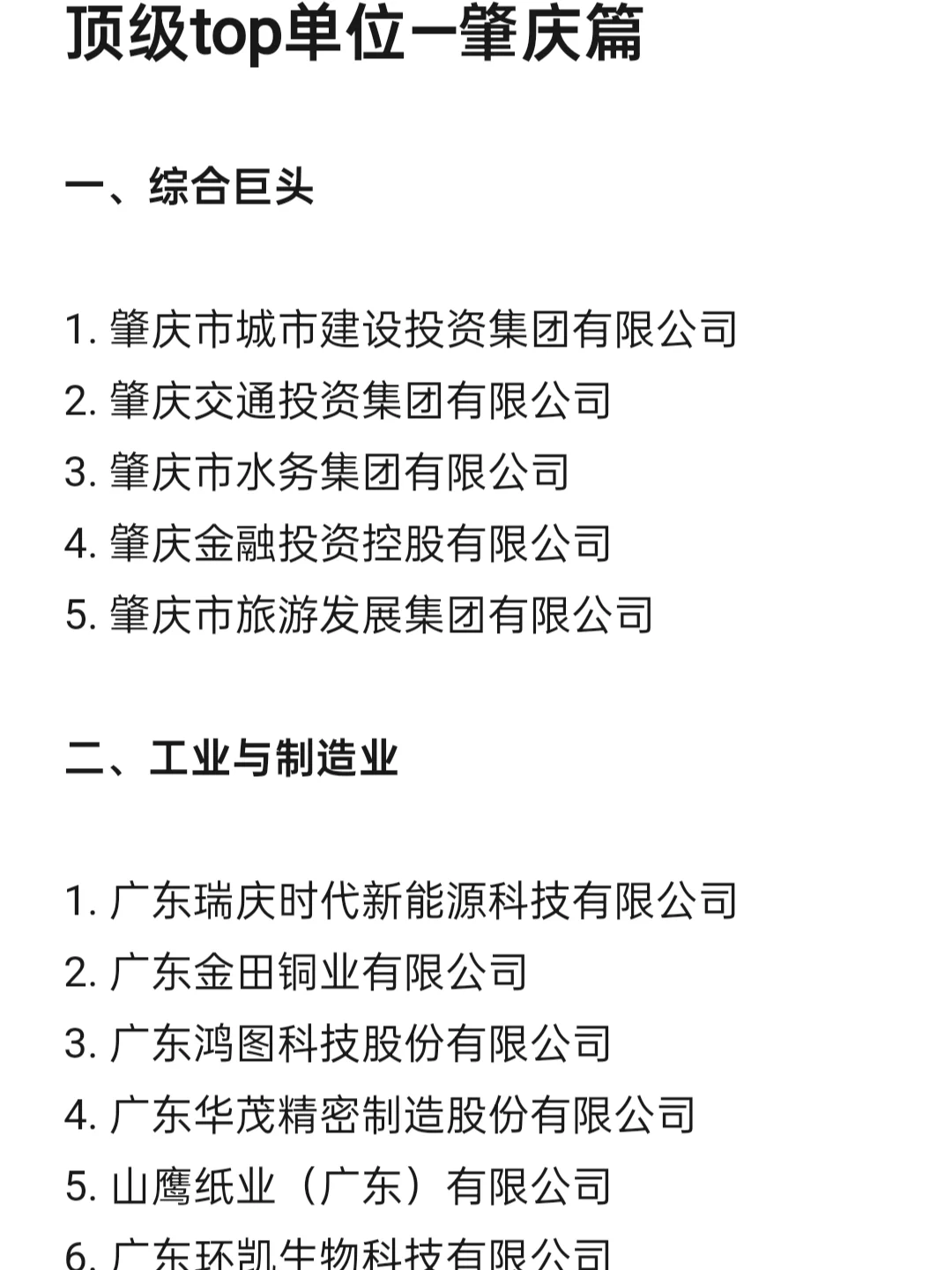 顶级top单位一肇庆篇

一、综合巨头

1. 肇庆市城市建设投资集团有限公司
2. 肇庆交通投资集团有限公司
3. 肇庆市水务集团有限公司
4. 肇庆金融投资控股有限公司
5. 肇庆市旅游发展集团有限公司

二、工业与制造业

1. 广东瑞庆时代新能源科技有限公司
2. 广东金田铜业有限公司
3. 广东鸿图科技股份有限公司
4. 广东华茂精密制造股份有限公司
5. 山鹰纸业（广东）有限公司
6. 广东环凯生物科技有限公司